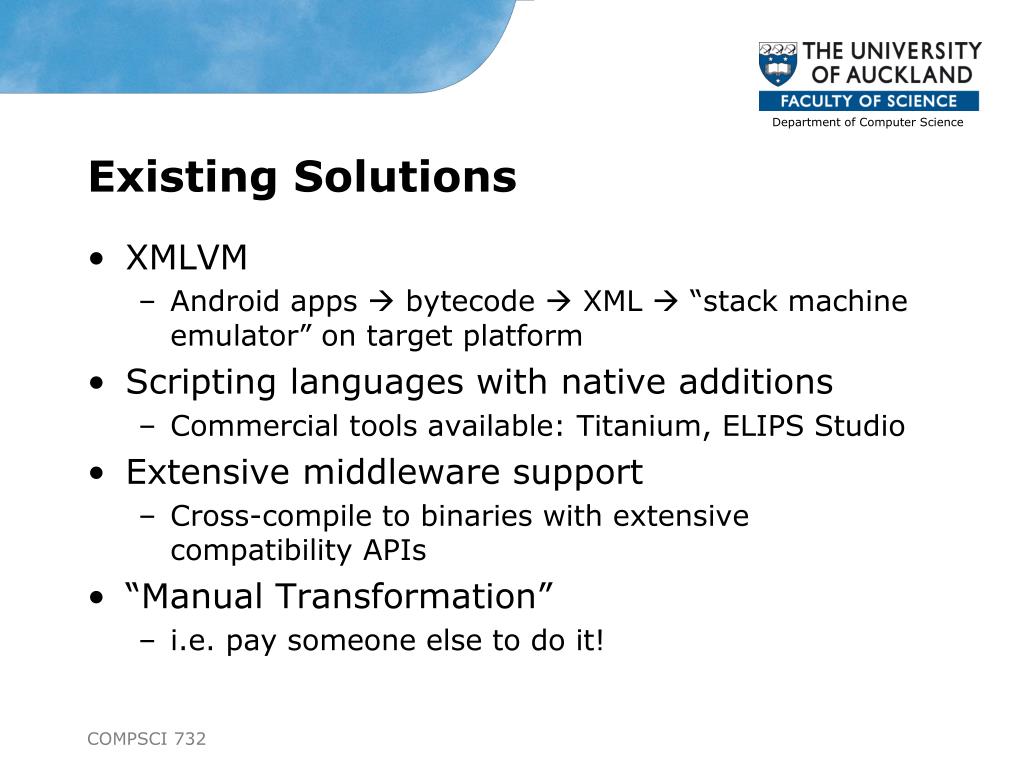 THE UNIVERSITY OF AUCKLAND
FACULTY OF SCIENCE
Department of Computer Science

Existing Solutions

• XMLVM
– Android apps → bytecode → XML → “stack machine emulator” on target platform
• Scripting languages with native additions
– Commercial tools available: Titanium, ELIPS Studio
• Extensive middleware support
– Cross-compile to binaries with extensive compatibility APIs
• “Manual Transformation”
– i.e. pay someone else to do it!

COMPSCI 732